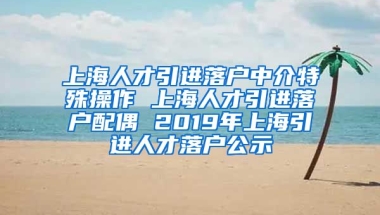 上海人才引进落户中介特殊操作 上海人才引进落户配偶 2019年上海引进人才落户公示